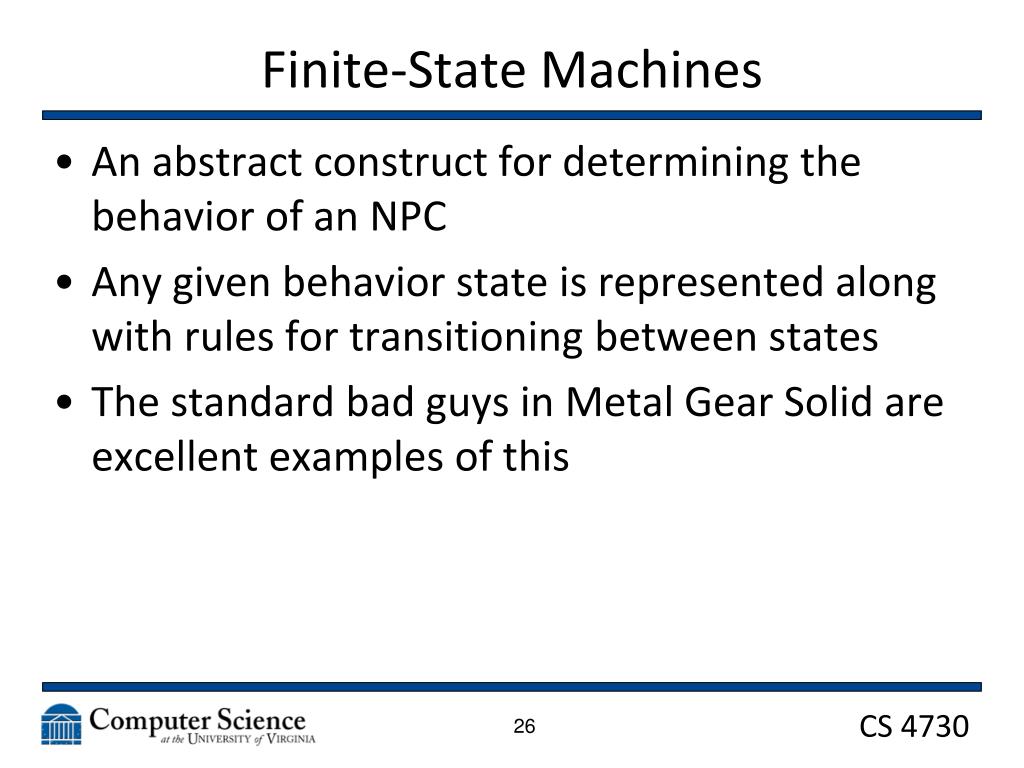 Finite-State Machines

• An abstract construct for determining the behavior of an NPC

• Any given behavior state is represented along with rules for transitioning between states

• The standard bad guys in Metal Gear Solid are excellent examples of this

Computer Science at the University of Virginia

26

CS 4730